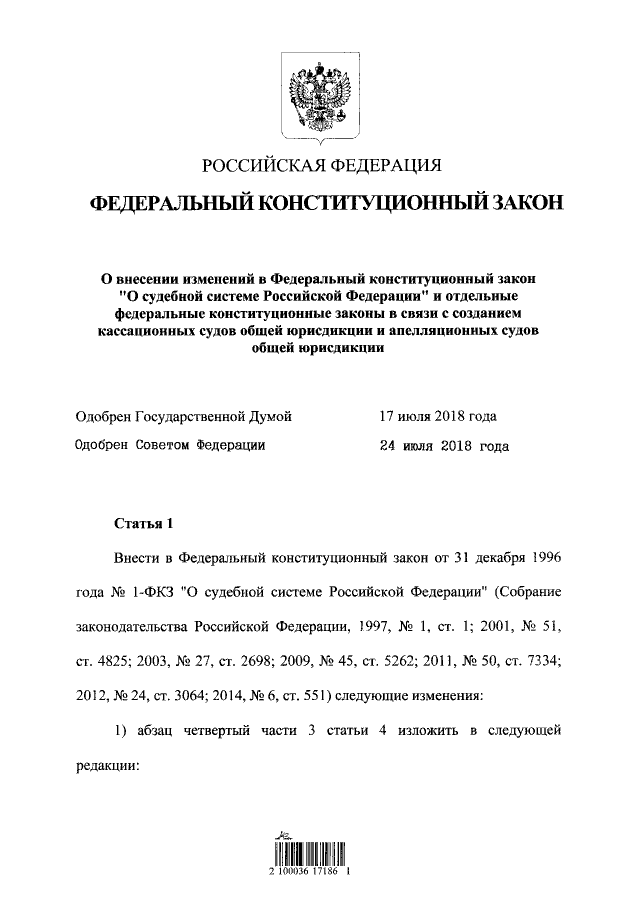 РОССИЙСКАЯ ФЕДЕРАЦИЯ

ФЕДЕРАЛЬНЫЙ КОНСТИТУЦИОННЫЙ ЗАКОН

О внесении изменений в Федеральный конституционный закон "О судебной системе Российской Федерации" и отдельные федеральные конституционные законы в связи с созданием кассационных судов общей юрисдикции и апелляционных судов общей юрисдикции

Одобрен Государственной Думой 17 июля 2018 года

Одобрен Советом Федерации 24 июля 2018 года

Статья 1

Внести в Федеральный конституционный закон от 31 декабря 1996 года № 1-ФКЗ "О судебной системе Российской Федерации" (Собрание законодательства Российской Федерации, 1997, № 1, ст. 1; 2001, № 51, ст. 4825; 2003, № 27, ст. 2698; 2009, № 45, ст. 5262; 2011, № 50, ст. 7334; 2012, № 24, ст. 3064; 2014, № 6, ст. 551) следующие изменения:

1) абзац четвертый части 3 статьи 4 изложить в следующей редакции:

2 100036 17186 1